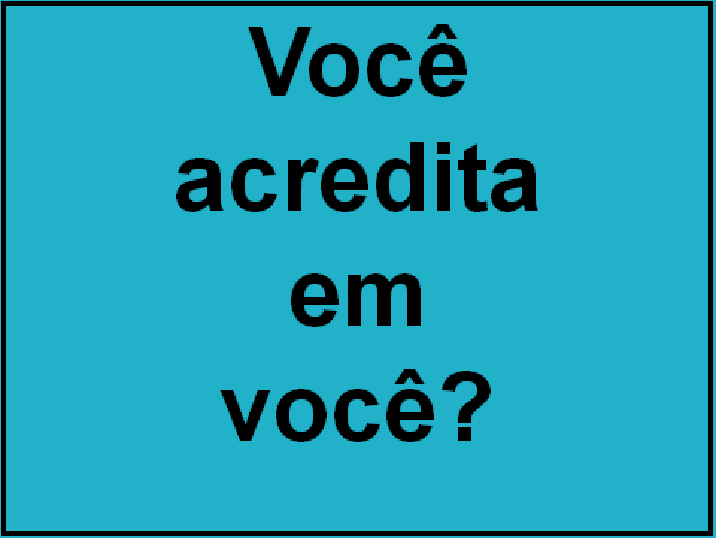 Você acredita em você?